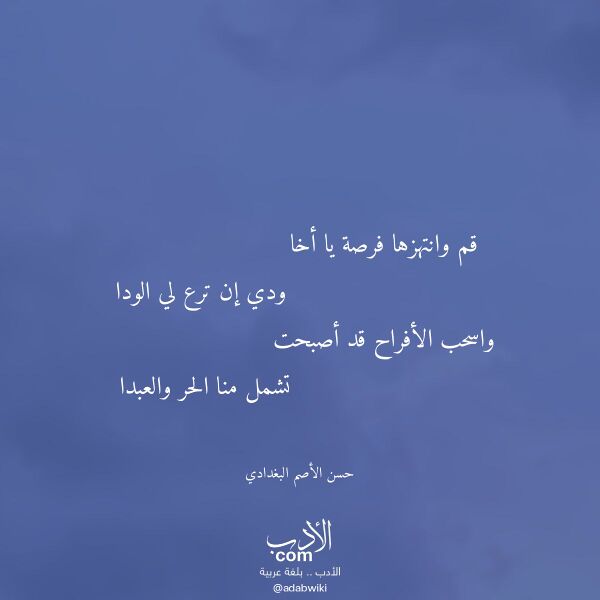 قم وانتهزها فرصة يا أخا

ودي إن ترع لي الودا

واسحب الأفراح قد أصبحت

تشمل منا الحر والعبدا

حسن الأصم البغدادي

الأدب
.com
الأدب .. بلغة عربية
@adabwiki